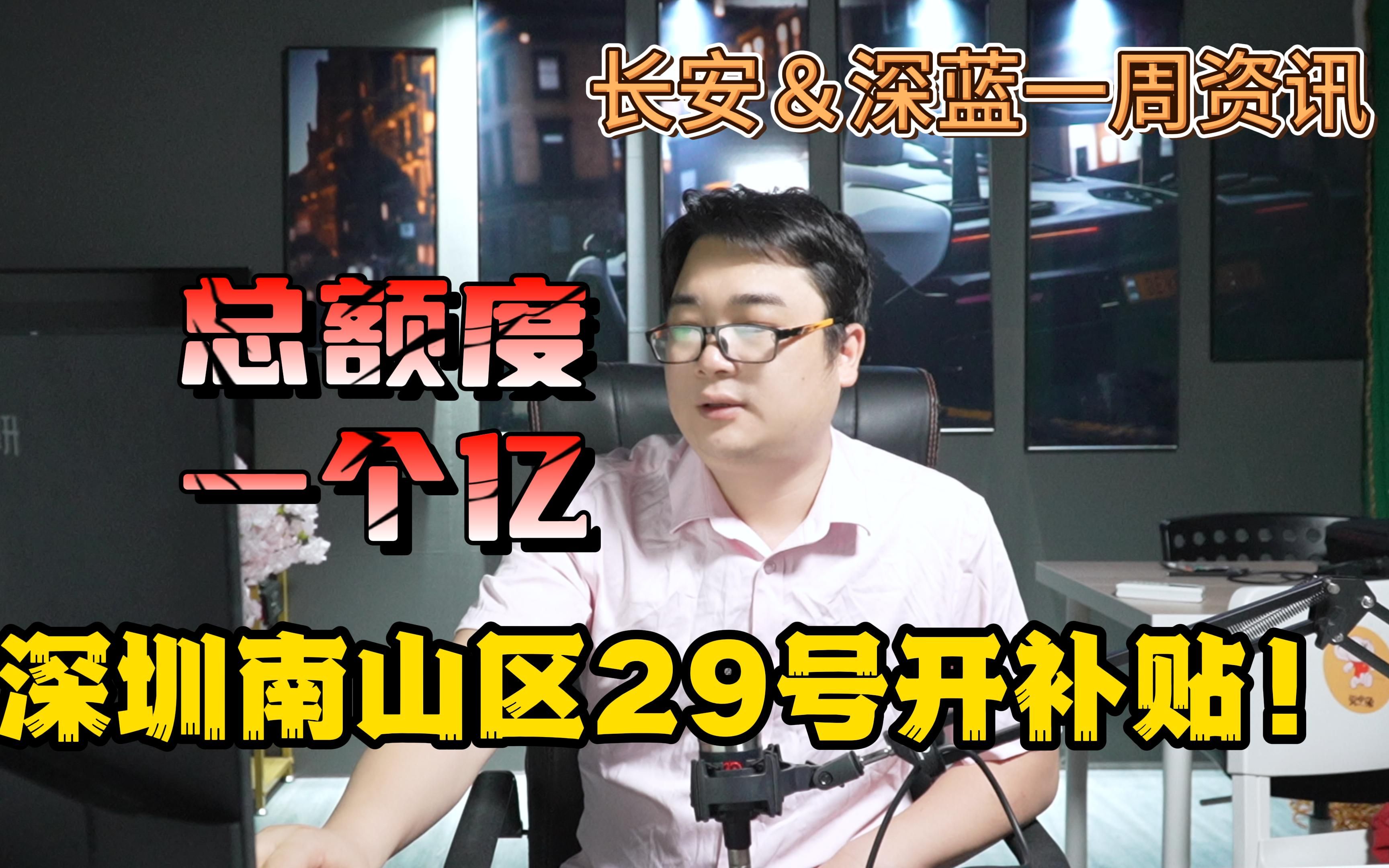 长安＆深蓝一周资讯

总额度
一个亿

深圳南山区29号开补贴！